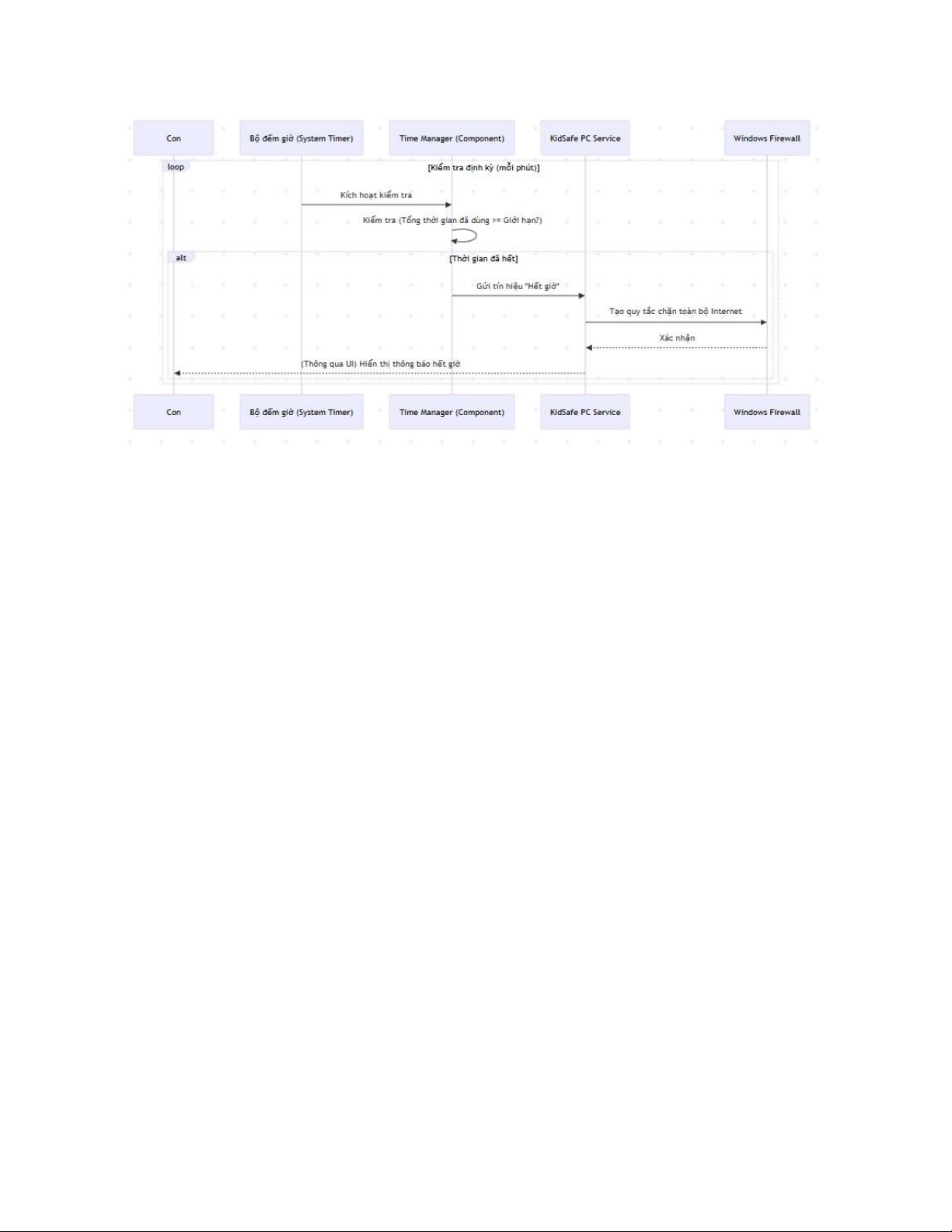 Con

Bộ đếm giờ (System Timer)

Time Manager (Component)

KidSafe PC Service

Windows Firewall

loop

[Kiểm tra định kỳ (mỗi phút)]

Kích hoạt kiểm tra

Kiểm tra (Tổng thời gian đã dùng >= Giới hạn?)

alt

[Thời gian đã hết]

Gửi tín hiệu "Hết giờ"

Tạo quy tắc chặn toàn bộ Internet

Xác nhận

(Thông qua UI) Hiển thị thông báo hết giờ

Con

Bộ đếm giờ (System Timer)

Time Manager (Component)

KidSafe PC Service

Windows Firewall